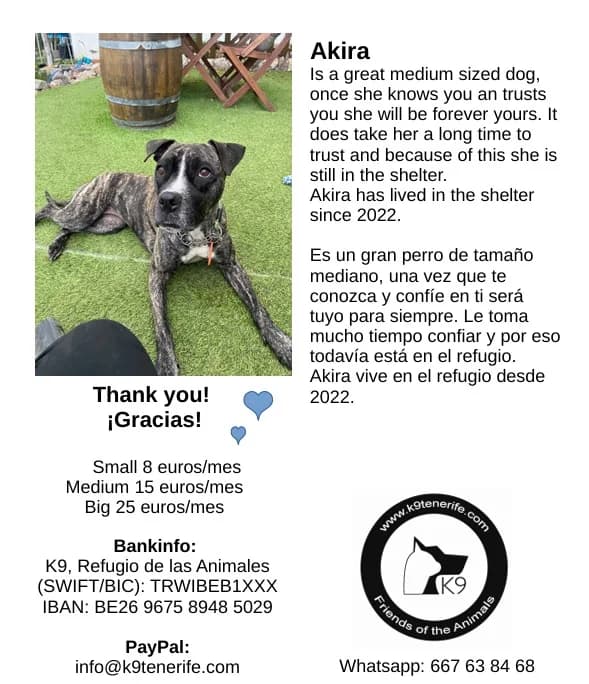 Akira

Is a great medium sized dog, once she knows you an trusts you she will be forever yours. It does take her a long time to trust and because of this she is still in the shelter.
Akira has lived in the shelter since 2022.

Es un gran perro de tamaño mediano, una vez que te conozca y confíe en ti será tuyo para siempre. Le toma mucho tiempo confiar y por eso todavía está en el refugio.
Akira vive en el refugio desde 2022.

Thank you!
¡Gracias!

Small 8 euros/mes
Medium 15 euros/mes
Big 25 euros/mes

Bankinfo:
K9, Refugio de las Animales
(SWIFT/BIC): TRWIBEB1XXX
IBAN: BE26 9675 8948 5029

PayPal:
info@k9tenerife.com

www.k9tenerife.com
K9
Friends of the Animals

Whatsapp: 667 63 84 68